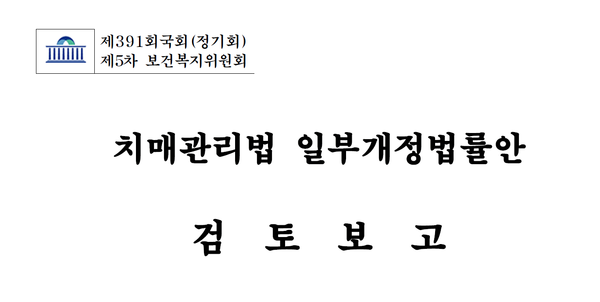 제391회국회(정기회)
제5차 보건복지위원회

치매관리법 일부개정법률안

검 토 보 고